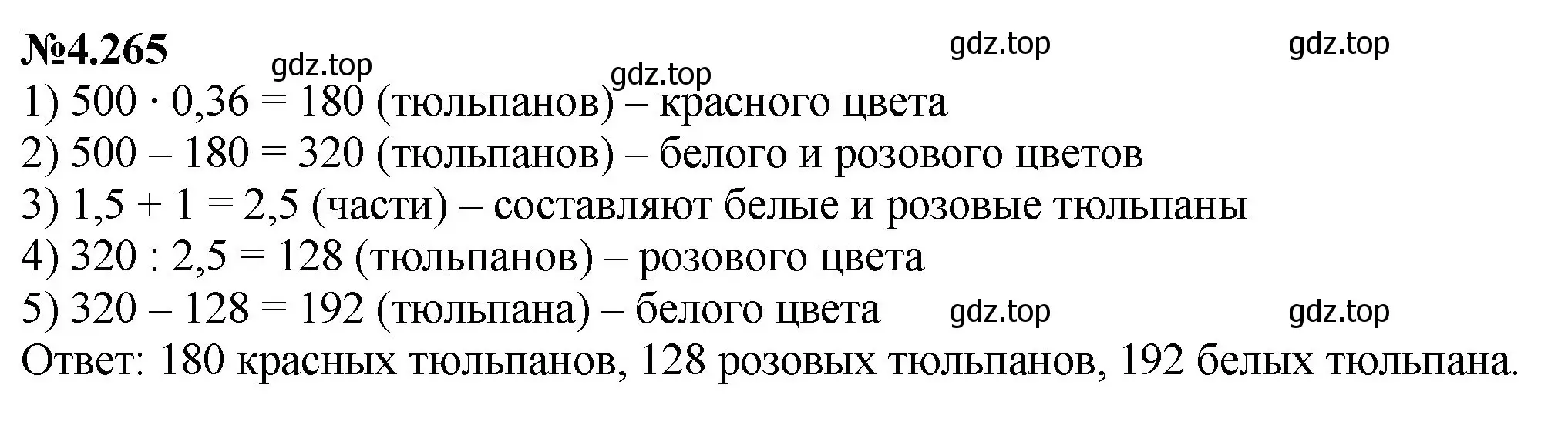 №4.265

gdz.top gdz.top gdz.top gdz.top

1) $500 \cdot 0,36 = 180$ (тюльпанов) – красного цвета
2) $500 - 180 = 320$ (тюльпанов) – белого и розового цветов
3) $1,5 + 1 = 2,5$ (части) – составляют белые и розовые тюльпаны
4) $320 : 2,5 = 128$ (тюльпанов) – розового цвета
5) $320 - 128 = 192$ (тюльпана) – белого цвета

gdz.top gdz.top

Ответ: 180 красных тюльпанов, 128 розовых тюльпанов, 192 белых тюльпана.